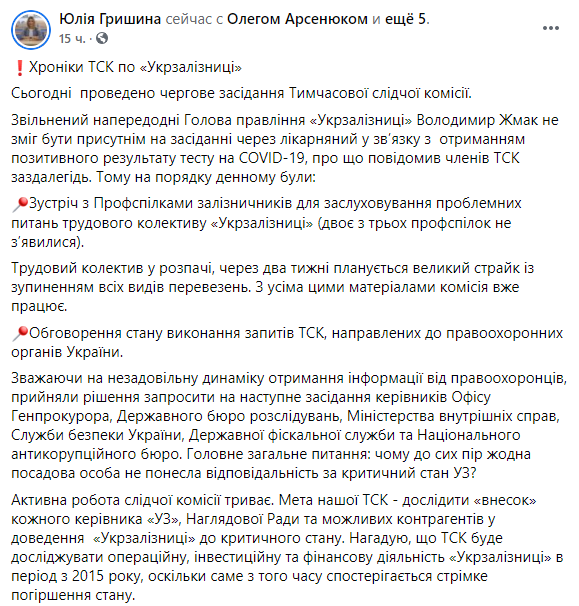 Юлія Гришина сейчас с Олегом Арсенюком и ещё 5.
15 ч. ·

❗Хроніки ТСК по «Укрзалізниці»

Сьогодні  проведено чергове засідання Тимчасової слідчої комісії.

Звільнений напередодні Голова правління «Укрзалізниці» Володимир Жмак не зміг бути присутнім на засіданні через лікарняний у зв'язку з  отриманням позитивного результату тесту на COVID-19, про що повідомив членів ТСК заздалегідь. Тому на порядку денному були:

📍Зустріч з Профспілками залізничників для заслуховування проблемних питань трудового колективу «Укрзалізниці» (двоє з трьох профспілок не з'явилися).

Трудовий колектив у розпачі, через два тижні планується великий страйк із зупиненням всіх видів перевезень. З усіма цими матеріалами комісія вже працює.

📍Обговорення стану виконання запитів ТСК, направлених до правоохоронних органів України.

Зважаючи на незадовільну динаміку отримання інформації від правоохоронців, прийняли рішення запросити на наступне засідання керівників Офісу Генпрокурора, Державного бюро розслідувань, Міністерства внутрішніх справ, Служби безпеки України, Державної фіскальної служби та Національного антикорупційного бюро. Головне загальне питання: чому до сих пір жодна посадова особа не понесла відповідальність за критичний стан УЗ?

Активна робота слідчої комісії триває. Мета нашої ТСК - дослідити «внесок» кожного керівника «УЗ», Наглядової Ради та можливих контрагентів у доведення  «Укрзалізниці» до критичного стану. Нагадую, що ТСК буде досліджувати операційну, інвестиційну та фінансову діяльність «Укрзалізниці» в період з 2015 року, оскільки саме з того часу спостерігається стрімке погіршення стану.